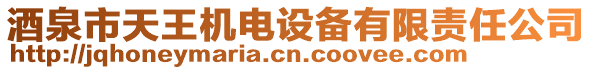 酒泉市天王机电设备有限责任公司
http://jqhoneymaria.cn.coovee.com